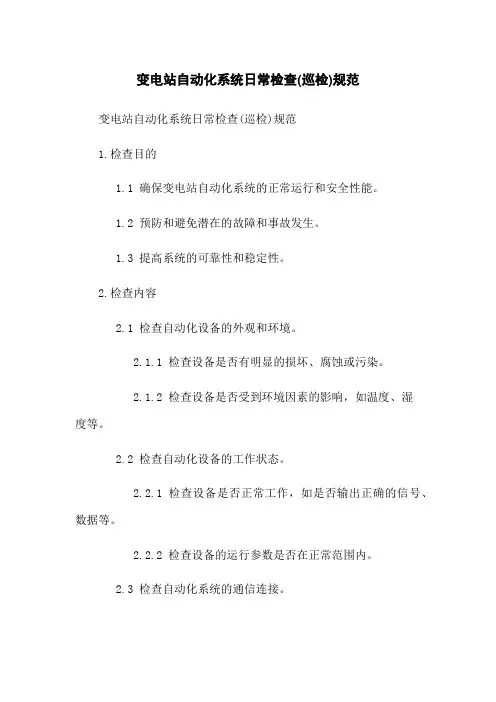 变电站自动化系统日常检查(巡检)规范

变电站自动化系统日常检查(巡检)规范

1.检查目的

1.1 确保变电站自动化系统的正常运行和安全性能。

1.2 预防和避免潜在的故障和事故发生。

1.3 提高系统的可靠性和稳定性。

2.检查内容

2.1 检查自动化设备的外观和环境。

2.1.1 检查设备是否有明显的损坏、腐蚀或污染。

2.1.2 检查设备是否受到环境因素的影响，如温度、湿度等。

2.2 检查自动化设备的工作状态。

2.2.1 检查设备是否正常工作，如是否输出正确的信号、数据等。

2.2.2 检查设备的运行参数是否在正常范围内。

2.3 检查自动化系统的通信连接。